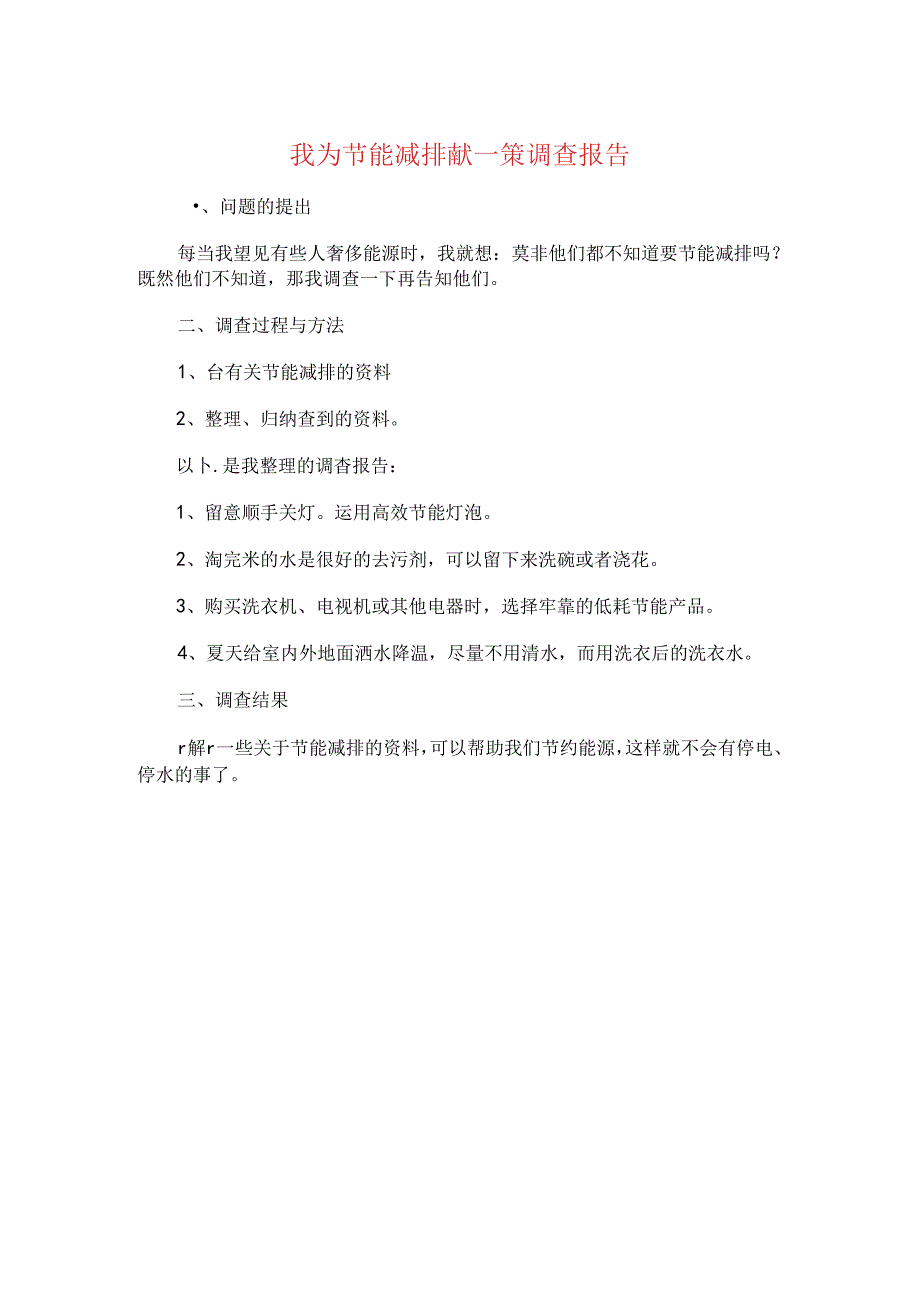 我为节能减排献一策调查报告

•、问题的提出

每当我望见有些人奢侈能源时，我就想：莫非他们都不知道要节能减排吗？既然他们不知道，那我调查一下再告知他们。

二、调查过程与方法

1、台有关节能减排的资料

2、整理、归纳查到的资料。

以卜.是我整理的调杳报告：

1、留意顺手关灯。运用高效节能灯泡。

2、淘完米的水是很好的去污剂，可以留下来洗碗或者浇花。

3、购买洗衣机、电视机或其他电器时，选择牢靠的低耗节能产品。

4、夏天给室内外地面洒水降温，尽量不用清水，而用洗衣后的洗衣水。

三、调查结果

r解r一些关于节能减排的资料，可以帮助我们节约能源，这样就不会有停电、停水的事了。